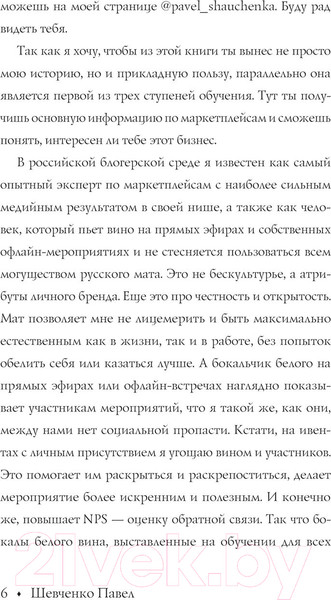 можешь на моей странице @pavel_shauchenka. Буду рад видеть тебя.

Так как я хочу, чтобы из этой книги ты вынес не просто мою историю, но и прикладную пользу, параллельно она является первой из трех ступеней обучения. Тут ты получишь основную информацию по маркетплейсам и сможешь понять, интересен ли тебе этот бизнес.

В российской блогерской среде я известен как самый опытный эксперт по маркетплейсам с наиболее сильным медийным результатом в своей нише, а также как человек, который пьет вино на прямых эфирах и собственных офлайн-мероприятиях и не стесняется пользоваться всем могуществом русского мата. Это не бескультурье, а атрибуты личного бренда. Еще это про честность и открытость. Мат позволяет мне не лицемерить и быть максимально естественным как в жизни, так и в работе, без попыток обелить себя или казаться лучше. А бокальчик белого на прямых эфирах или офлайн-встречах наглядно показывает участникам мероприятий, что я такой же, как они, между нами нет социальной пропасти. Кстати, на ивентах с личным присутствием я угощаю вином и участников. Это помогает им раскрыться и раскрепоститься, делает мероприятие более искренним и полезным. И конечно же, повышает NPS — оценку обратной связи. Так что бокалы белого вина, выставленные на обучении для всех

6 • Шевченко Павел

21vek.by